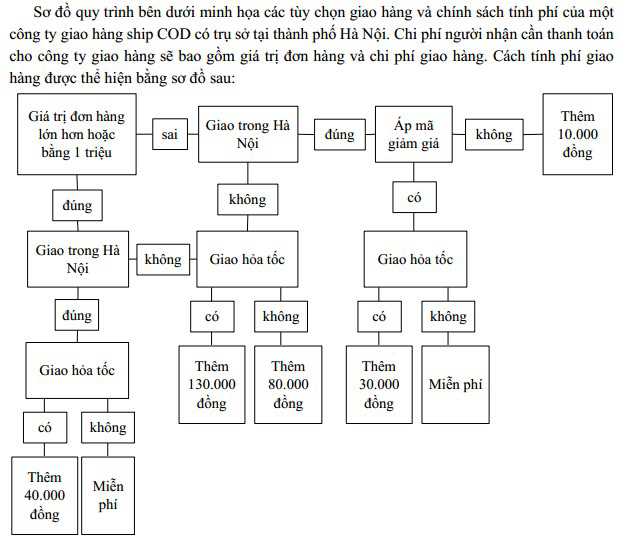 Sơ đồ quy trình bên dưới minh họa các tùy chọn giao hàng và chính sách tính phí của một công ty giao hàng ship COD có trụ sở tại thành phố Hà Nội. Chi phí người nhận cần thanh toán cho công ty giao hàng sẽ bao gồm giá trị đơn hàng và chi phí giao hàng. Cách tính phí giao hàng được thể hiện bằng sơ đồ sau:

Giá trị đơn hàng lớn hơn hoặc bằng 1 triệu

sai

Giao trong Hà Nội

đúng

Áp mã giảm giá

không

Thêm 10.000 đồng

đúng

không

có

Giao trong Hà Nội

không

Giao hỏa tốc

Giao hỏa tốc

đúng

có

không

có

không

Giao hỏa tốc

Thêm 130.000 đồng

Thêm 80.000 đồng

Thêm 30.000 đồng

Miễn phí

có

không

Thêm 40.000 đồng

Miễn phí